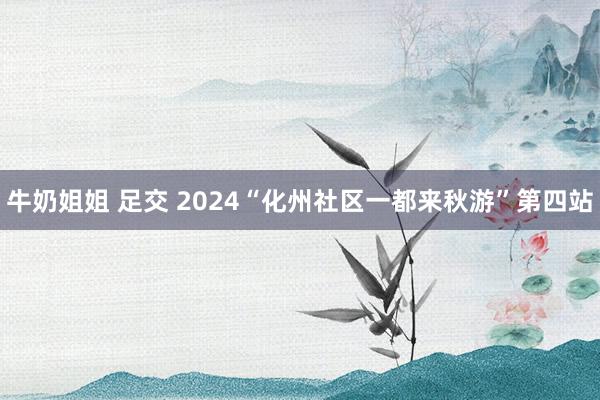 牛奶姐姐 足交 2024“化州社区一都来秋游”第四站